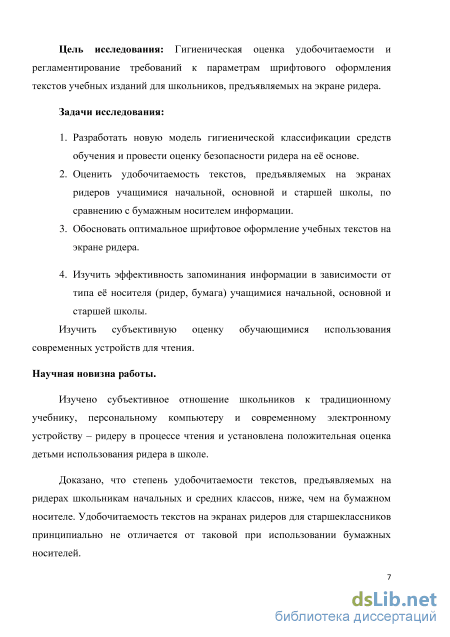 **Цель исследования:** Гигиеническая оценка удобочитаемости и регламентирование требований к параметрам шрифтового оформления текстов учебных изданий для школьников, предъявляемых на экране ридера.

**Задачи исследования:**

1. Разработать новую модель гигиенической классификации средств обучения и провести оценку безопасности ридера на её основе.
2. Оценить удобочитаемость текстов, предъявляемых на экранах ридеров учащимися начальной, основной и старшей школы, по сравнению с бумажным носителем информации.
3. Обосновать оптимальное шрифтовое оформление учебных текстов на экране ридера.
4. Изучить эффективность запоминания информации в зависимости от типа её носителя (ридер, бумага) учащимися начальной, основной и старшей школы.

Изучить субъективную оценку обучающимися использования современных устройств для чтения.

**Научная новизна работы.**

Изучено субъективное отношение школьников к традиционному учебнику, персональному компьютеру и современному электронному устройству – ридеру в процессе чтения и установлена положительная оценка детьми использования ридера в школе.

Доказано, что степень удобочитаемости текстов, предъявляемых на ридерах школьникам начальных и средних классов, ниже, чем на бумажном носителе. Удобочитаемость текстов на экранах ридеров для старшеклассников принципиально не отличается от таковой при использовании бумажных носителей.

7

dsLib.net
библиотека диссертаций